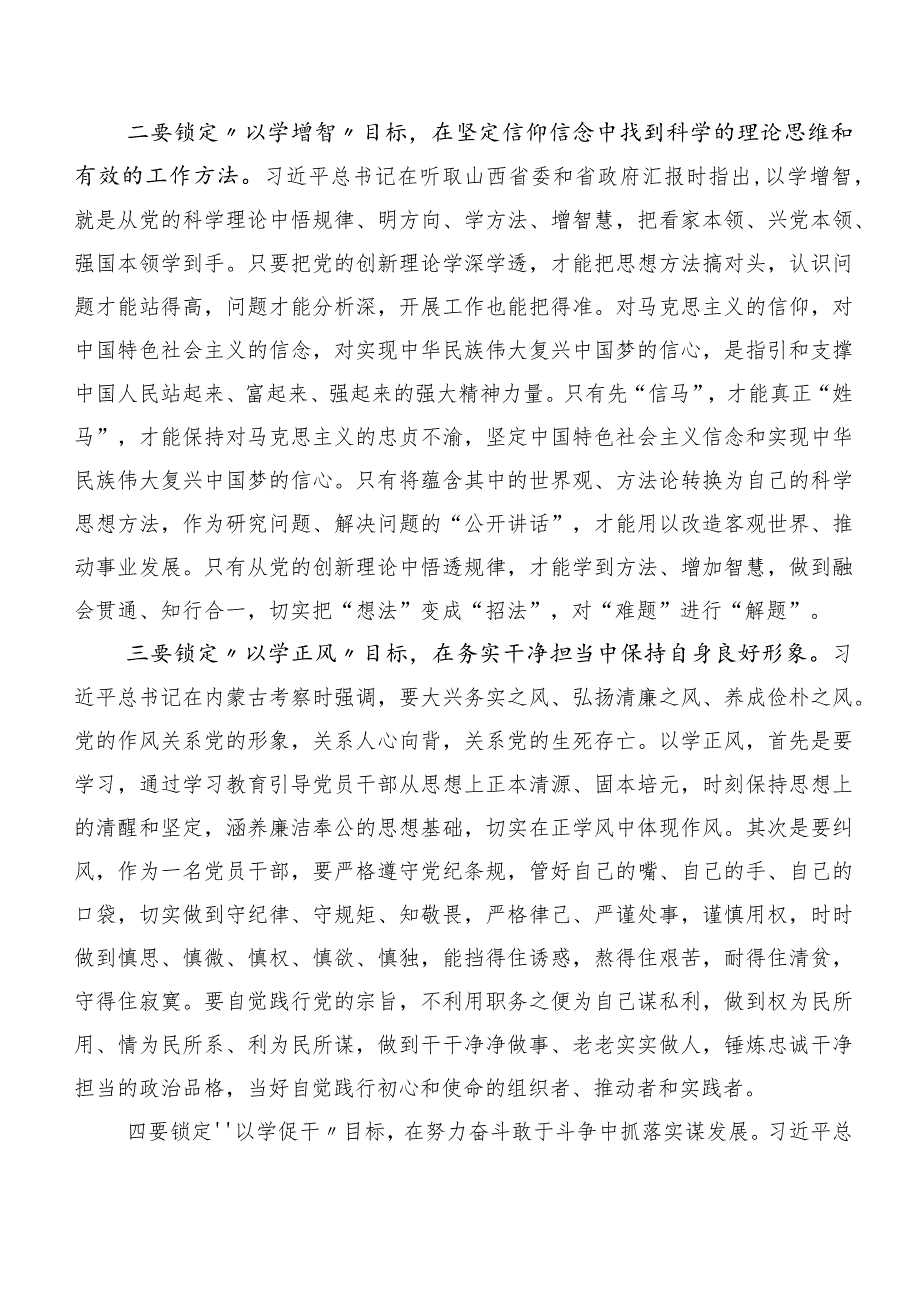 二要锁定〃以学增智〃目标，在坚定信仰信念中找到科学的理论思维和有效的工作方法。习近平总书记在听取山西省委和省政府汇报时指出，以学增智，就是从党的科学理论中悟规律、明方向、学方法、增智慧，把看家本领、兴党本领、强国本领学到手。只要把党的创新理论学深学透，才能把思想方法搞对头，认识问题才能站得高，问题才能分析深，开展工作也能把得准。对马克思主义的信仰，对中国特色社会主义的信念，对实现中华民族伟大复兴中国梦的信心，是指引和支撑中国人民站起来、富起来、强起来的强大精神力量。只有先“信马”，才能真正“姓马”，才能保持对马克思主义的忠贞不渝，坚定中国特色社会主义信念和实现中华民族伟大复兴中国梦的信心。只有将蕴含其中的世界观、方法论转换为自己的科学思想方法，作为研究问题、解决问题的“公开讲话”，才能用以改造客观世界、推动事业发展。只有从党的创新理论中悟透规律，才能学到方法、增加智慧，做到融会贯通、知行合一，切实把“想法”变成“招法”，对“难题”进行“解题”。

三要锁定〃以学正风〃目标，在务实干净担当中保持自身良好形象。习近平总书记在内蒙古考察时强调，要大兴务实之风、弘扬清廉之风、养成俭朴之风。党的作风关系党的形象，关系人心向背，关系党的生死存亡。以学正风，首先是要学习，通过学习教育引导党员干部从思想上正本清源、固本培元，时刻保持思想上的清醒和坚定，涵养廉洁奉公的思想基础，切实在正学风中体现作风。其次是要纠风，作为一名党员干部，要严格遵守党纪条规，管好自己的嘴、自己的手、自己的口袋，切实做到守纪律、守规矩、知敬畏，严格律己、严谨处事，谨慎用权，时时做到慎思、慎微、慎权、慎欲、慎独，能挡得住诱惑，熬得住艰苦，耐得住清贫，守得住寂寞。要自觉践行党的宗旨，不利用职务之便为自己谋私利，做到权为民所用、情为民所系、利为民所谋，做到干干净净做事、老老实实做人，锤炼忠诚干净担当的政治品格，当好自觉践行初心和使命的组织者、推动者和实践者。

四要锁定''以学促干〃目标，在努力奋斗敢于斗争中抓落实谋发展。习近平总